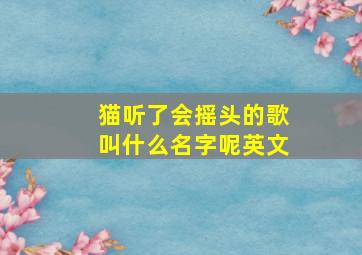 猫听了会摇头的歌叫什么名字呢英文